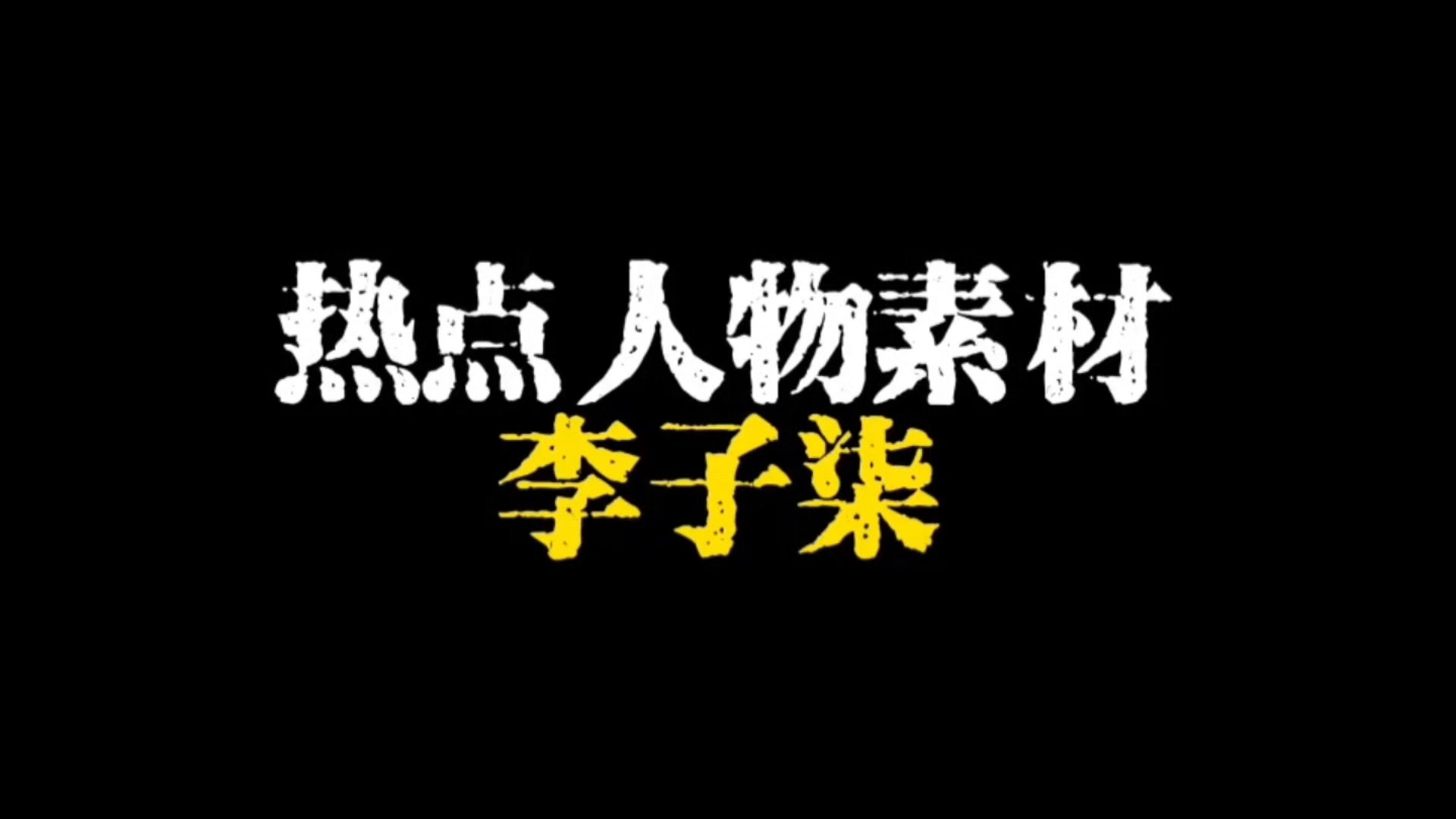 热点人物素材
李子柒